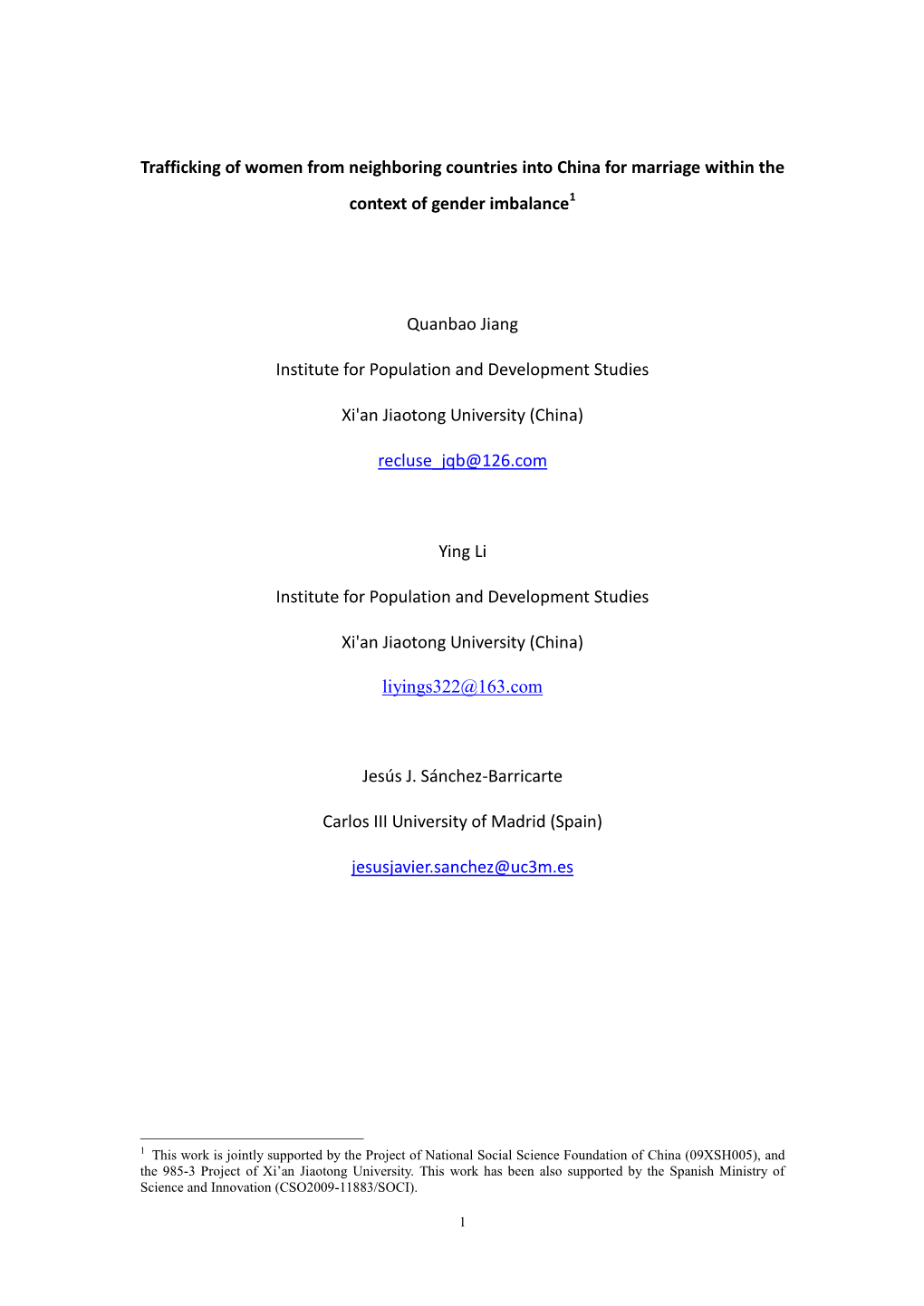 Trafficking of women from neighboring countries into China for marriage within the context of gender imbalance$^1$

Quanbao Jiang

Institute for Population and Development Studies

Xi'an Jiaotong University (China)

recluse_jqb@126.com

Ying Li

Institute for Population and Development Studies

Xi'an Jiaotong University (China)

liyings322@163.com

Jesús J. Sánchez-Barricarte

Carlos III University of Madrid (Spain)

jesusjavier.sanchez@uc3m.es

$^1$ This work is jointly supported by the Project of National Social Science Foundation of China (09XSH005), and the 985-3 Project of Xi'an Jiaotong University. This work has been also supported by the Spanish Ministry of Science and Innovation (CSO2009-11883/SOCI).

1